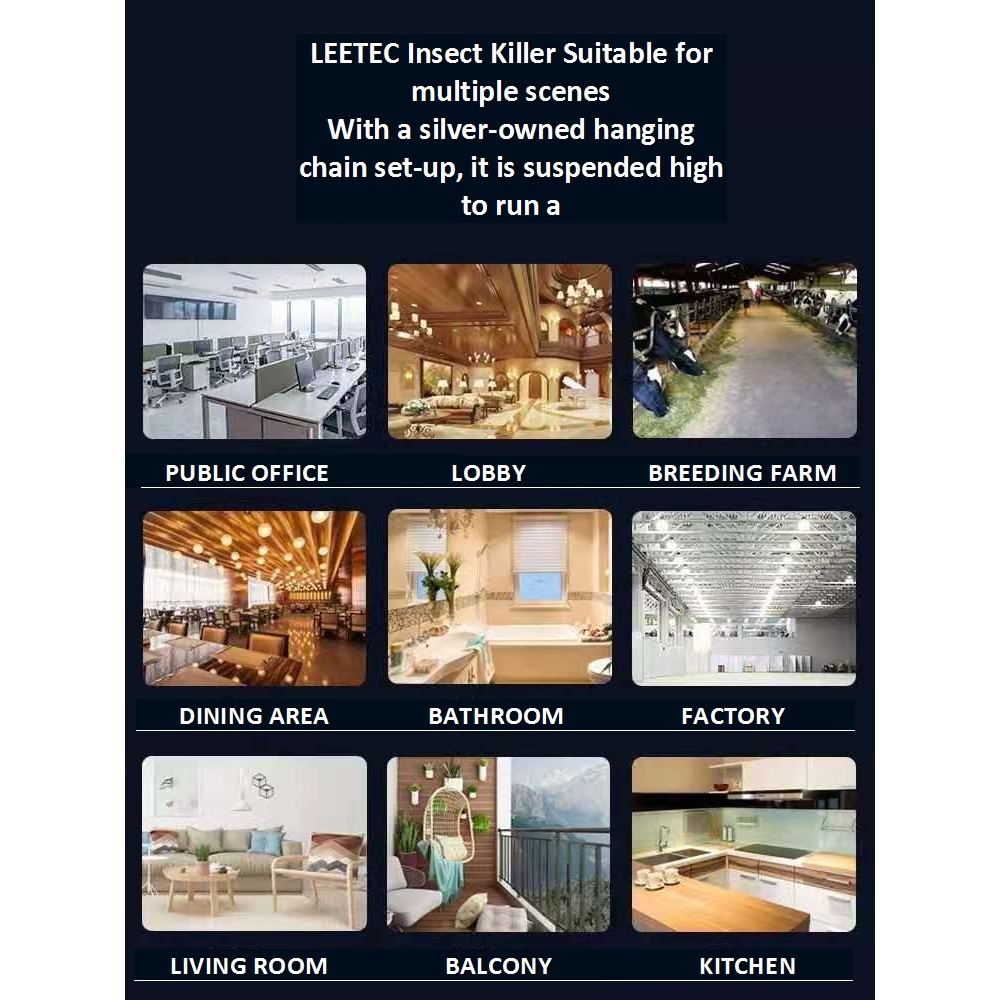 LEETEC Insect Killer Suitable for multiple scenes
With a silver-owned hanging chain set-up, it is suspended high to run a

PUBLIC OFFICE

LOBBY

BREEDING FARM

DINING AREA

BATHROOM

FACTORY

LIVING ROOM

BALCONY

KITCHEN